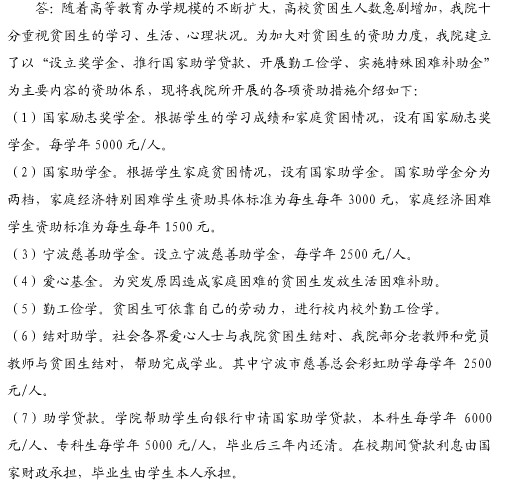 答：随着高等教育办学规模的不断扩大，高校贫困生人数急剧增加，我院十分重视贫困生的学习、生活、心理状况。为加大对贫困生的资助力度，我院建立了以“设立奖学金、推行国家助学贷款、开展勤工俭学、实施特殊困难补助金”为主要内容的资助体系，现将我院所开展的各项资助措施介绍如下：

（1）国家励志奖学金。根据学生的学习成绩和家庭贫困情况，设有国家励志奖学金。每学年 5000 元/人。

（2）国家助学金。根据学生家庭贫困情况，设有国家助学金。国家助学金分为两档，家庭经济特别困难学生资助具体标准为每生每年 3000 元，家庭经济困难学生资助标准为每生每年 1500 元。

（3）宁波慈善助学金。设立宁波慈善助学金，每学年 2500 元/人。

（4）爱心基金。为突发原因造成家庭困难的贫困生发放生活困难补助。

（5）勤工俭学。贫困生可依靠自己的劳动力，进行校内校外勤工俭学。

（6）结对助学。社会各界爱心人士与我院贫困生结对、我院部分老教师和党员教师与贫困生结对，帮助完成学业。其中宁波市慈善总会彩虹助学每学年 2500 元/人。

（7）助学贷款。学院帮助学生向银行申请国家助学贷款，本科生每学年 6000 元/人、专科生每学年 5000 元/人，毕业后三年内还清。在校期间贷款利息由国家财政承担，毕业生由学生本人承担。